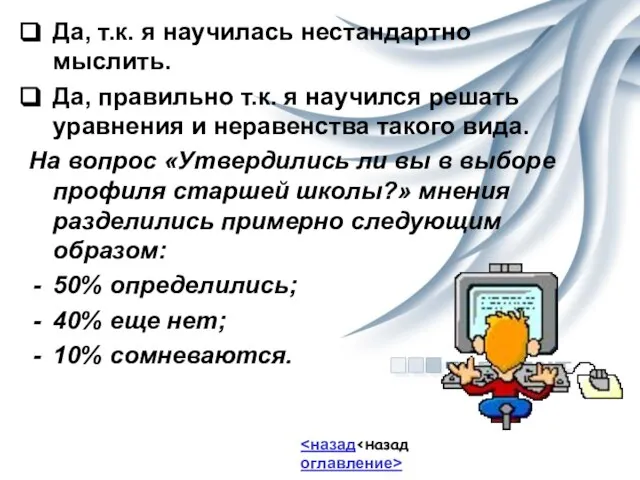 ❑ Да, т.к. я научилась нестандартно мыслить.

❑ Да, правильно т.к. я научился решать уравнения и неравенства такого вида.

На вопрос «Утвердились ли вы в выборе профиля старшей школы?» мнения разделились примерно следующим образом:

- 50% определились;
- 40% еще нет;
- 10% сомневаются.

<назад<назад
оглавление>